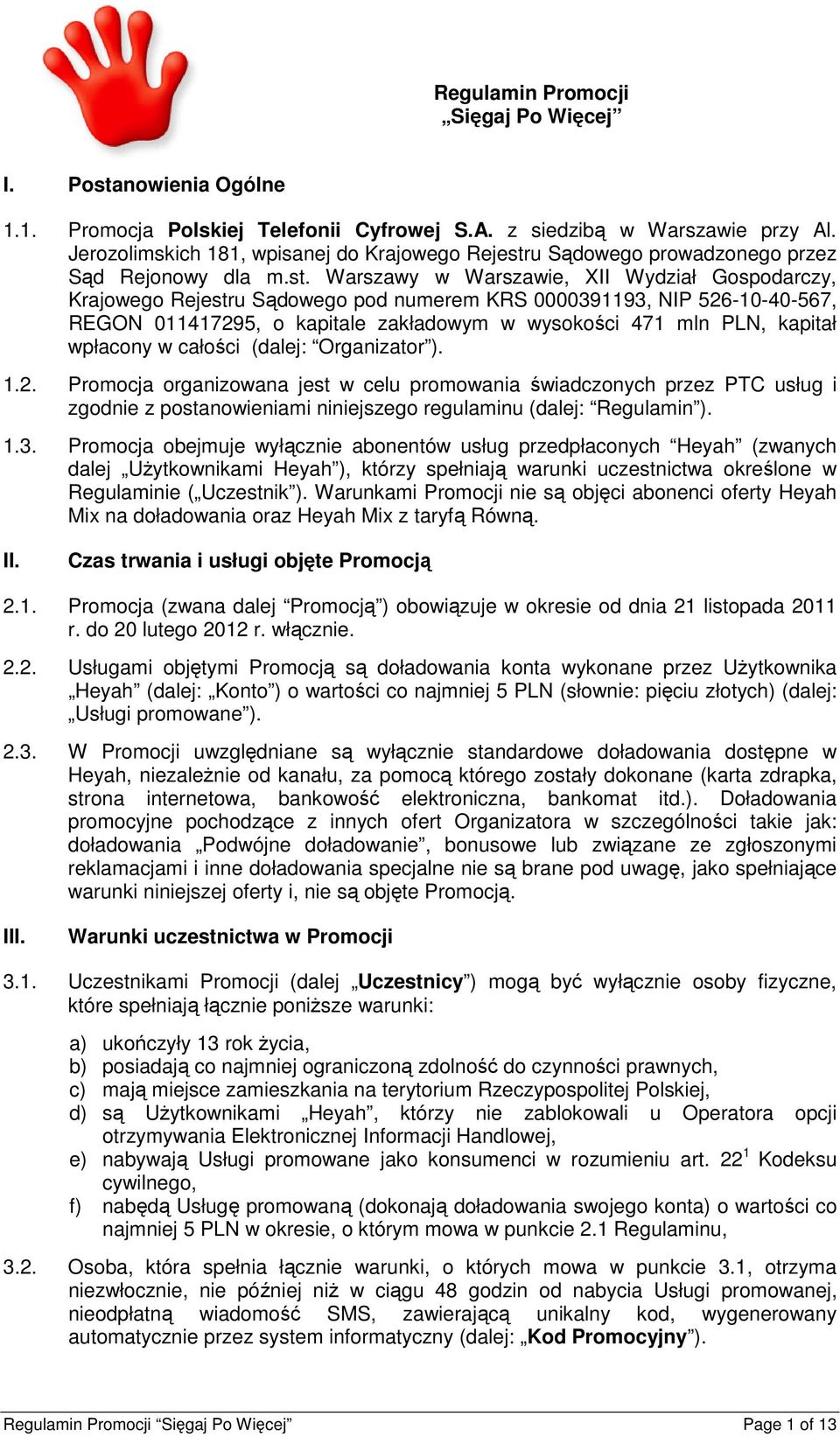 Regulamin Promocji
„Sięgaj Po Więcej”

I. Postanowienia Ogólne

1.1. Promocja Polskiej Telefonii Cyfrowej S.A. z siedzibą w Warszawie przy Al. Jerozolimskich 181, wpisanej do Krajowego Rejestru Sądowego prowadzonego przez Sąd Rejonowy dla m.st. Warszawy w Warszawie, XII Wydział Gospodarczy, Krajowego Rejestru Sądowego pod numerem KRS 0000391193, NIP 526-10-40-567, REGON 011417295, o kapitale zakładowym w wysokości 471 mln PLN, kapitał wpłacony w całości (dalej: “Organizator”).

1.2. Promocja organizowana jest w celu promowania świadczonych przez PTC usług i zgodnie z postanowieniami niniejszego regulaminu (dalej: “Regulamin”).

1.3. Promocja obejmuje wyłącznie abonentów usług przedpłaconych “Heyah” (zwanych dalej „Użytkownikami Heyah”), którzy spełniają warunki uczestnictwa określone w Regulaminie („Uczestnik”). Warunkami Promocji nie są objęci abonenci oferty Heyah Mix na doładowania oraz Heyah Mix z taryfą Równą.

II. Czas trwania i usługi objęte Promocją

2.1. Promocja (zwana dalej “Promocją”) obowiązuje w okresie od dnia 21 listopada 2011 r. do 20 lutego 2012 r. włącznie.

2.2. Usługami objętymi Promocją są doładowania konta wykonane przez Użytkownika „Heyah” (dalej: „Konto”) o wartości co najmniej 5 PLN (słownie: pięciu złotych) (dalej: „Usługi promowane”).

2.3. W Promocji uwzględniane są wyłącznie standardowe doładowania dostępne w Heyah, niezależnie od kanału, za pomocą którego zostały dokonane (karta zdrapka, strona internetowa, bankowość elektroniczna, bankomat itd.). Doładowania promocyjne pochodzące z innych ofert Organizatora w szczególności takie jak: doładowania „Podwójne doładowanie”, bonusowe lub związane ze zgłoszonymi reklamacjami i inne doładowania specjalne nie są brane pod uwagę, jako spełniające warunki niniejszej oferty i, nie są objęte Promocją.

III. Warunki uczestnictwa w Promocji

3.1. Uczestnikami Promocji (dalej „Uczestnicy”) mogą być wyłącznie osoby fizyczne, które spełniają łącznie poniższe warunki:

a) ukończyły 13 rok życia,
b) posiadają co najmniej ograniczoną zdolność do czynności prawnych,
c) mają miejsce zamieszkania na terytorium Rzeczypospolitej Polskiej,
d) są Użytkownikami „Heyah”, którzy nie zablokowali u Operatora opcji otrzymywania Elektronicznej Informacji Handlowej,
e) nabywają Usługi promowane jako konsumenci w rozumieniu art. $22^1$ Kodeksu cywilnego,
f) nabędą Usługę promowaną (dokonają doładowania swojego konta) o wartości co najmniej 5 PLN w okresie, o którym mowa w punkcie 2.1 Regulaminu,

3.2. Osoba, która spełnia łącznie warunki, o których mowa w punkcie 3.1, otrzyma niezwłocznie, nie później niż w ciągu 48 godzin od nabycia Usługi promowanej, nieodpłatną wiadomość SMS, zawierającą unikalny kod, wygenerowany automatycznie przez system informatyczny (dalej: „Kod Promocyjny”).

Regulamin Promocji “Sięgaj Po Więcej”
Page 1 of 13